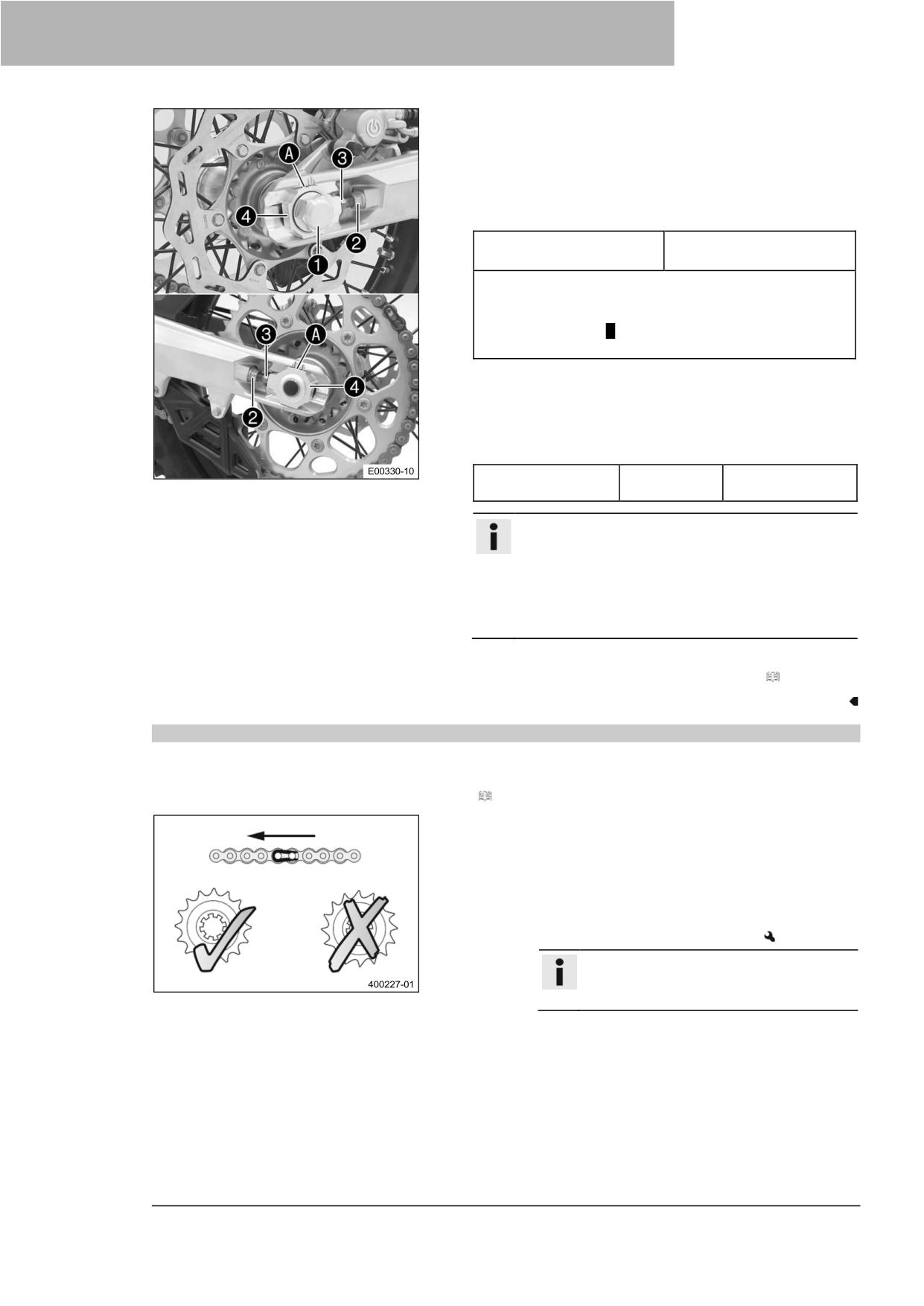 A
3
4
2
1
3
A
4
2
E00330-10

400227-01